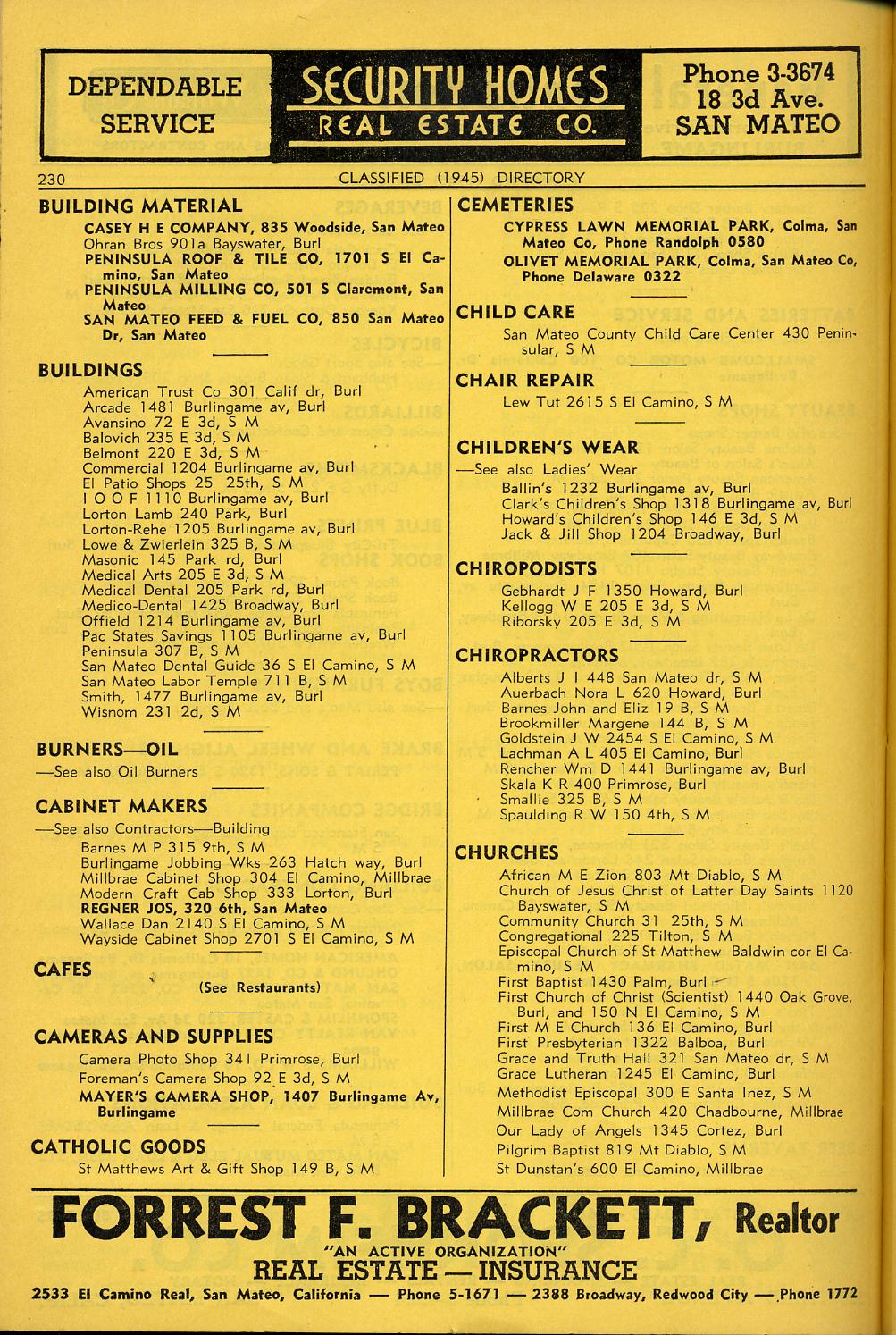 DEPENDABLE SERVICE

SECURITY HOMES
REAL ESTATE CO.

Phone 3-3674
18 3d Ave.
SAN MATEO

230 CLASSIFIED (1945) DIRECTORY

BUILDING MATERIAL
CASEY H E COMPANY, 835 Woodside, San Mateo
Ohran Bros 901a Bayswater, Burl
PENINSULA ROOF & TILE CO, 1701 S El Camino, San Mateo
PENINSULA MILLING CO, 501 S Claremont, San Mateo
SAN MATEO FEED & FUEL CO, 850 San Mateo Dr, San Mateo

BUILDINGS
American Trust Co 301 Calif dr, Burl
Arcade 1481 Burlingame av, Burl
Avansino 72 E 3d, S M
Balovich 235 E 3d, S M
Belmont 220 E 3d, S M
Commercial 1204 Burlingame av, Burl
El Patio Shops 25 25th, S M
I O O F 1110 Burlingame av, Burl
Lorton Lamb 240 Park, Burl
Lorton-Rehe 1205 Burlingame av, Burl
Lowe & Zwierlein 325 B, S M
Masonic 145 Park rd, Burl
Medical Arts 205 E 3d, S M
Medical Dental 205 Park rd, Burl
Medico-Dental 1425 Broadway, Burl
Offield 1214 Burlingame av, Burl
Pac States Savings 1105 Burlingame av, Burl
Peninsula 307 B, S M
San Mateo Dental Guide 36 S El Camino, S M
San Mateo Labor Temple 711 B, S M
Smith, 1477 Burlingame av, Burl
Wisnom 231 2d, S M

BURNERS—OIL
—See also Oil Burners

CABINET MAKERS
—See also Contractors—Building
Barnes M P 315 9th, S M
Burlingame Jobbing Wks 263 Hatch way, Burl
Millbrae Cabinet Shop 304 El Camino, Millbrae
Modern Craft Cab Shop 333 Lorton, Burl
REGNER JOS, 320 6th, San Mateo
Wallace Dan 2140 S El Camino, S M
Wayside Cabinet Shop 2701 S El Camino, S M

CAFES
(See Restaurants)

CAMERAS AND SUPPLIES
Camera Photo Shop 341 Primrose, Burl
Foreman's Camera Shop 92 E 3d, S M
MAYER'S CAMERA SHOP, 1407 Burlingame Av, Burlingame

CATHOLIC GOODS
St Matthews Art & Gift Shop 149 B, S M

CEMETERIES
CYPRESS LAWN MEMORIAL PARK, Colma, San Mateo Co, Phone Randolph 0580
OLIVET MEMORIAL PARK, Colma, San Mateo Co, Phone Delaware 0322

CHILD CARE
San Mateo County Child Care Center 430 Peninsular, S M

CHAIR REPAIR
Lew Tut 2615 S El Camino, S M

CHILDREN'S WEAR
—See also Ladies' Wear
Ballin's 1232 Burlingame av, Burl
Clark's Children's Shop 1318 Burlingame av, Burl
Howard's Children's Shop 146 E 3d, S M
Jack & Jill Shop 1204 Broadway, Burl

CHIROPODISTS
Gebhardt J F 1350 Howard, Burl
Kellogg W E 205 E 3d, S M
Riborsky 205 E 3d, S M

CHIROPRACTORS
Alberts J I 448 San Mateo dr, S M
Auerbach Nora L 620 Howard, Burl
Barnes John and Eliz 19 B, S M
Brookmiller Margene 144 B, S M
Goldstein J W 2454 S El Camino, S M
Lachman A L 405 El Camino, Burl
Rencher Wm D 1441 Burlingame av, Burl
Skala K R 400 Primrose, Burl
Smallie 325 B, S M
Spaulding R W 150 4th, S M

CHURCHES
African M E Zion 803 Mt Diablo, S M
Church of Jesus Christ of Latter Day Saints 1120 Bayswater, S M
Community Church 31 25th, S M
Congregational 225 Tilton, S M
Episcopal Church of St Matthew Baldwin cor El Camino, S M
First Baptist 1430 Palm, Burl
First Church of Christ (Scientist) 1440 Oak Grove, Burl, and 150 N El Camino, S M
First M E Church 136 El Camino, Burl
First Presbyterian 1322 Balboa, Burl
Grace and Truth Hall 321 San Mateo dr, S M
Grace Lutheran 1245 El Camino, Burl
Methodist Episcopal 300 E Santa Inez, S M
Millbrae Com Church 420 Chadbourne, Millbrae
Our Lady of Angels 1345 Cortez, Burl
Pilgrim Baptist 819 Mt Diablo, S M
St Dunstan's 600 El Camino, Millbrae

FORREST F. BRACKETT, Realtor
"AN ACTIVE ORGANIZATION"
REAL ESTATE — INSURANCE
2533 El Camino Real, San Mateo, California — Phone 5-1671 — 2388 Broadway, Redwood City — Phone 1772